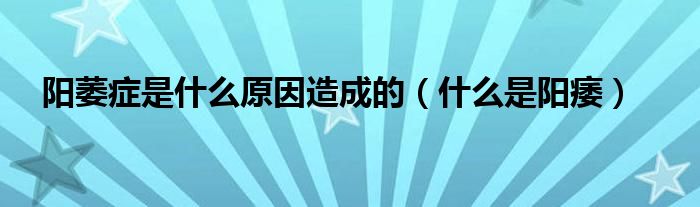 阳萎症是什么原因造成的（什么是阳痿）